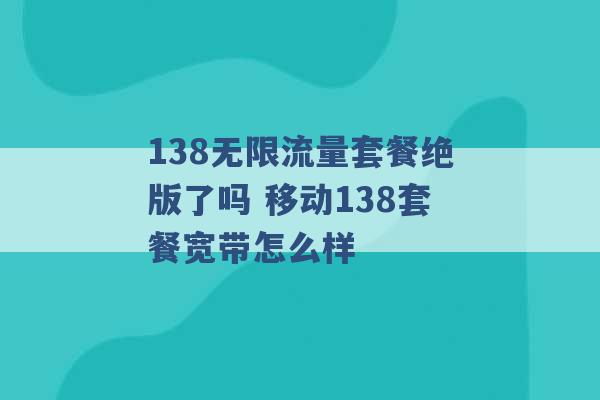 138无限流量套餐绝版了吗 移动138套餐宽带怎么样